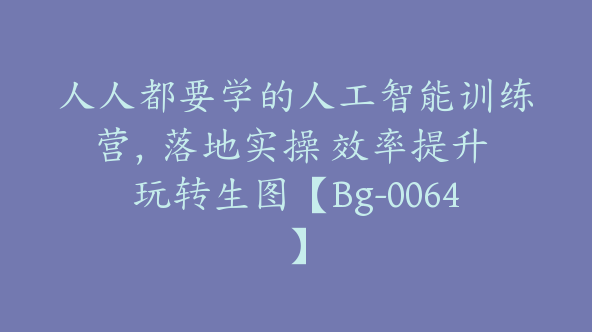 人人都要学的人工智能训练营，落地实操 效率提升 玩转生图【Bg-0064】